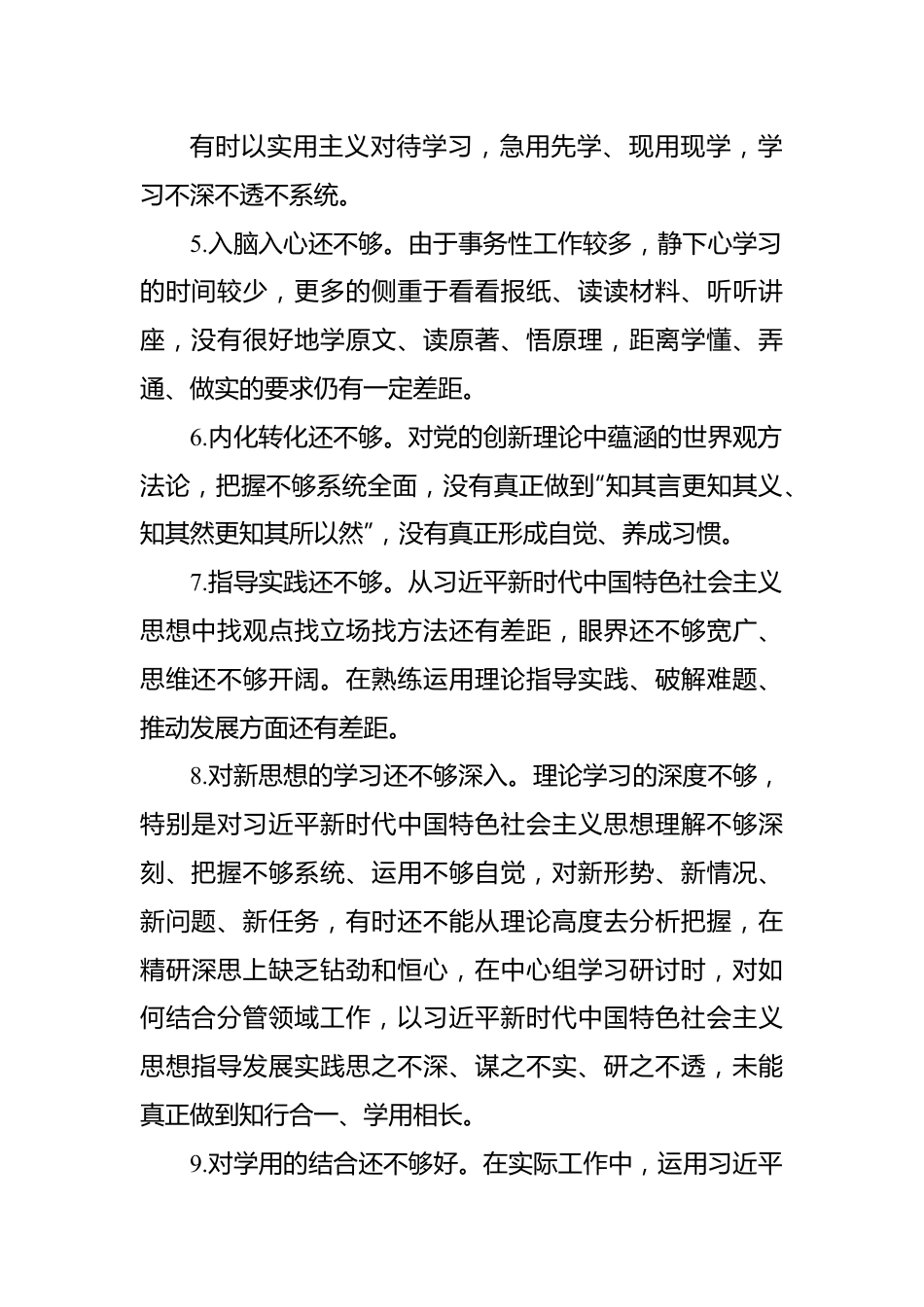 有时以实用主义对待学习，急用先学、现用现学，学习不深不透不系统。

5.入脑入心还不够。由于事务性工作较多，静下心学习的时间较少，更多的侧重于看看报纸、读读材料、听听讲座，没有很好地学原文、读原著、悟原理，距离学懂、弄通、做实的要求仍有一定差距。

6.内化转化还不够。对党的创新理论中蕴涵的世界观方法论，把握不够系统全面，没有真正做到“知其言更知其义、知其然更知其所以然”，没有真正形成自觉、养成习惯。

7.指导实践还不够。从习近平新时代中国特色社会主义思想中找观点找立场找方法还有差距，眼界还不够宽广、思维还不够开阔。在熟练运用理论指导实践、破解难题、推动发展方面还有差距。

8.对新思想的学习还不够深入。理论学习的深度不够，特别是对习近平新时代中国特色社会主义思想理解不够深刻、把握不够系统、运用不够自觉，对新形势、新情况、新问题、新任务，有时还不能从理论高度去分析把握，在精研深思上缺乏钻劲和恒心，在中心组学习研讨时，对如何结合分管领域工作，以习近平新时代中国特色社会主义思想指导发展实践思之不深、谋之不实、研之不透，未能真正做到知行合一、学用相长。

9.对学用的结合还不够好。在实际工作中，运用习近平